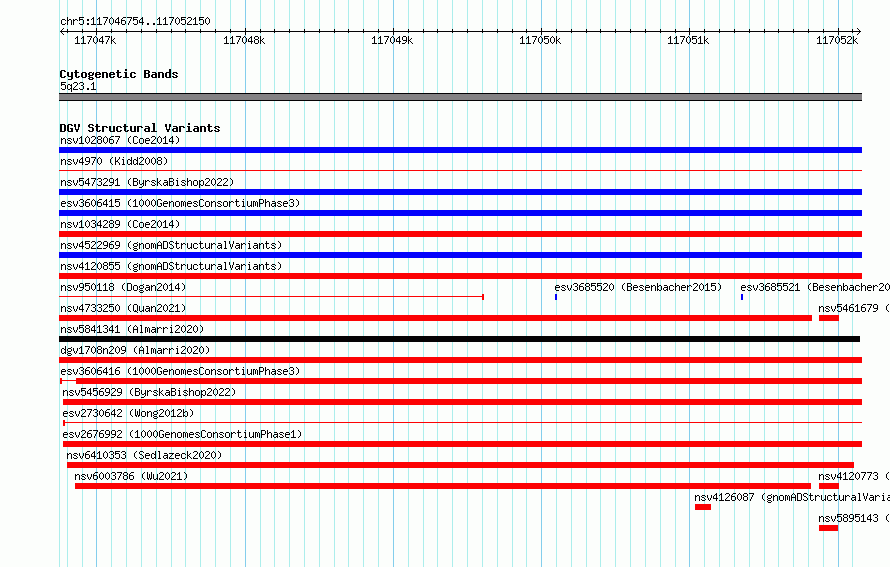 chr5:117046754..117052150

117047k 117048k 117049k 117050k 117051k 117052k

Cytogenetic Bands
5q23.1

DGV Structural Variants
nsv1028067 (Coe2014)
nsv4970 (Kidd2008)
nsv5473291 (ByrskaBishop2022)
esv3606415 (1000GenomesConsortiumPhase3)
nsv1034289 (Coe2014)
nsv4522969 (gnomADStructuralVariants)
nsv4120855 (gnomADStructuralVariants)
nsv950118 (Dogan2014)
esv3685520 (Besenbacher2015)
esv3685521 (Besenbacher20
nsv4733250 (Quan2021)
nsv5461679 (
nsv5841341 (Almarri2020)
dgv1708n209 (Almarri2020)
esv3606416 (1000GenomesConsortiumPhase3)
nsv5456929 (ByrskaBishop2022)
esv2730642 (Wong2012b)
esv2676992 (1000GenomesConsortiumPhase1)
nsv6410353 (Sedlazeck2020)
nsv6003786 (Wu2021)
nsv4120773 (
nsv4126087 (gnomADStructuralVaria
nsv5895143 (